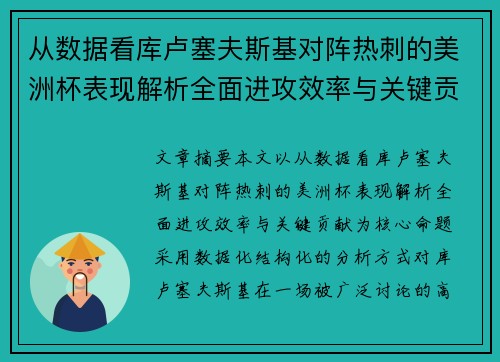 从数据看库卢塞夫斯基对阵热刺的美洲杯表现解析全面进攻效率与关键贡

文章摘要本文以从数据看库卢塞夫斯基对阵热刺的美洲杯表现解析全面进攻效率与关键贡献为核心命题采用数据化结构化的分析方式对库卢塞夫斯基在一场被广泛讨论的高